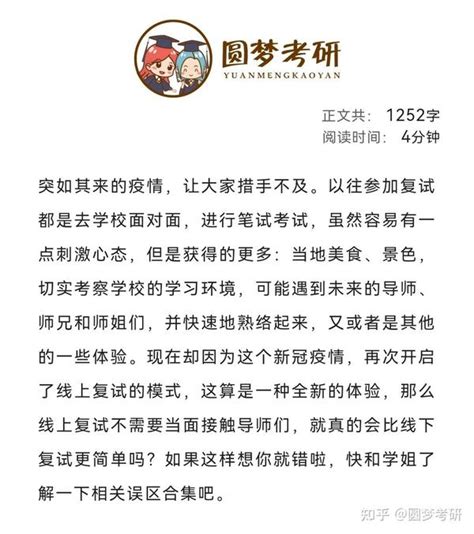 圆梦考研
YUANMENGKAOYAN

正文共： 1252字
阅读时间： 4分钟

突如其来的疫情，让大家措手不及。以往参加复试都是去学校面对面，进行笔试考试，虽然容易有一点刺激心态，但是获得的更多：当地美食、景色，切实考察学校的学习环境，可能遇到未来的导师、师兄和师姐们，并快速地熟络起来，又或者是其他的一些体验。现在却因为这个新冠疫情，再次开启了线上复试的模式，这算是一种全新的体验，那么线上复试不需要当面接触导师们，就真的会比线下复试更简单吗？如果这样想你就错啦，快和学姐了解一下相关误区合集吧。

知乎 @圆梦考研